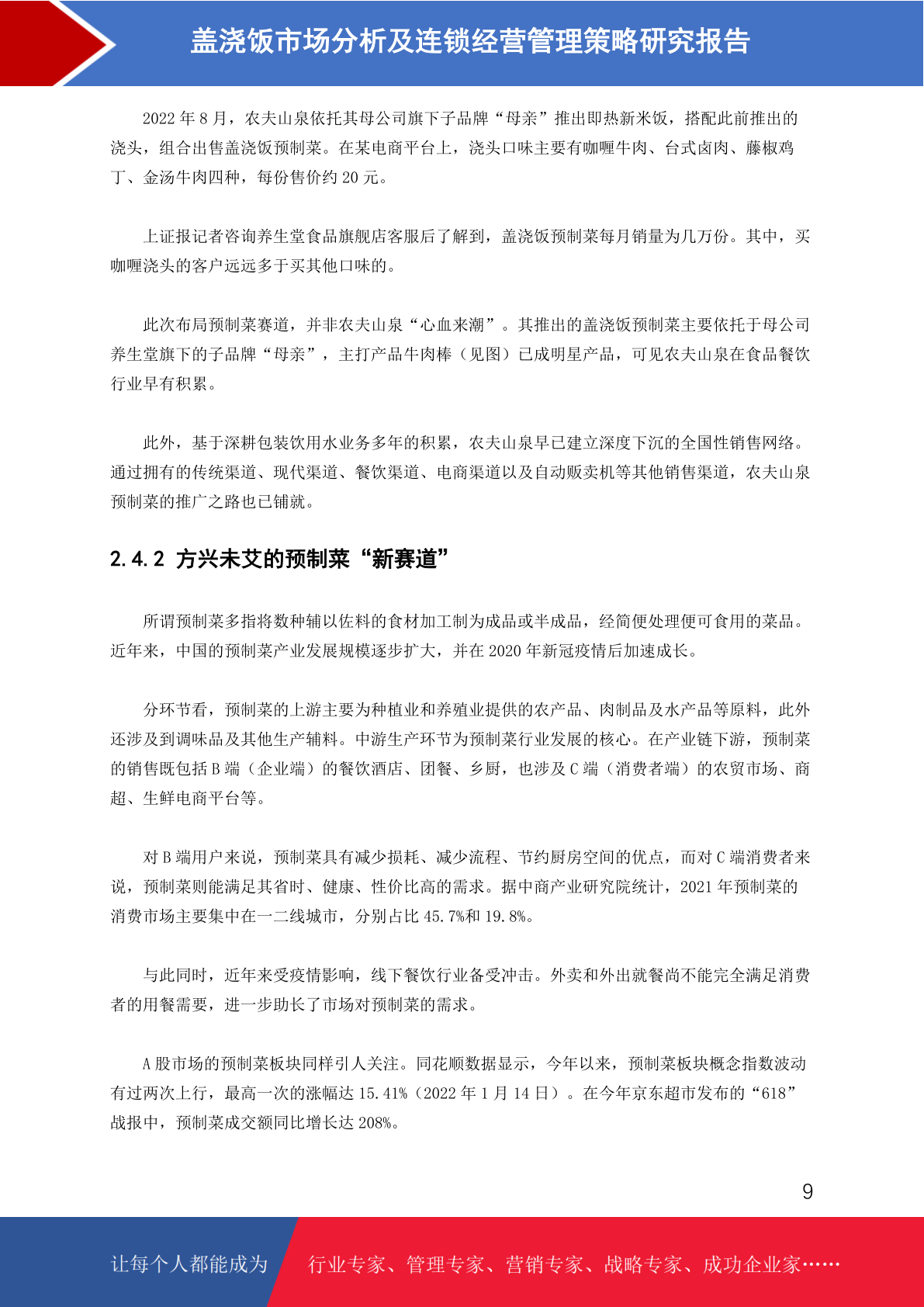 盖浇饭市场分析及连锁经营管理策略研究报告

2022 年 8 月，农夫山泉依托其母公司旗下子品牌“母亲”推出即热新米饭，搭配此前推出的浇头，组合出售盖浇饭预制菜。在某电商平台上，浇头口味主要有咖喱牛肉、台式卤肉、藤椒鸡丁、金汤牛肉四种，每份售价约 20 元。

上证报记者咨询养生堂食品旗舰店客服后了解到，盖浇饭预制菜每月销量为几万份。其中，买咖喱浇头的客户远远多于买其他口味的。

此次布局预制菜赛道，并非农夫山泉“心血来潮”。其推出的盖浇饭预制菜主要依托于母公司养生堂旗下的子品牌“母亲”，主打产品牛肉棒（见图）已成明星产品，可见农夫山泉在食品餐饮行业早有积累。

此外，基于深耕包装饮用水业务多年的积累，农夫山泉早已建立深度下沉的全国性销售网络。通过拥有的传统渠道、现代渠道、餐饮渠道、电商渠道以及自动贩卖机等其他销售渠道，农夫山泉预制菜的推广之路也已铺就。

2.4.2 方兴未艾的预制菜“新赛道”

所谓预制菜多指将数种辅以佐料的食材加工制为成品或半成品，经简便处理便可食用的菜品。近年来，中国的预制菜产业发展规模逐步扩大，并在 2020 年新冠疫情后加速成长。

分环节看，预制菜的上游主要为种植业和养殖业提供的农产品、肉制品及水产品等原料，此外还涉及到调味品及其他生产辅料。中游生产环节为预制菜行业发展的核心。在产业链下游，预制菜的销售既包括 B 端（企业端）的餐饮酒店、团餐、乡厨，也涉及 C 端（消费者端）的农贸市场、商超、生鲜电商平台等。

对 B 端用户来说，预制菜具有减少损耗、减少流程、节约厨房空间的优点，而对 C 端消费者来说，预制菜则能满足其省时、健康、性价比高的需求。据中商产业研究院统计，2021 年预制菜的消费市场主要集中在一二线城市，分别占比 45.7%和 19.8%。

与此同时，近年来受疫情影响，线下餐饮行业备受冲击。外卖和外出就餐尚不能完全满足消费者的用餐需要，进一步助长了市场对预制菜的需求。

A 股市场的预制菜板块同样引人关注。同花顺数据显示，今年以来，预制菜板块概念指数波动有过两次上行，最高一次的涨幅达 15.41%（2022 年 1 月 14 日）。在今年京东超市发布的“618”战报中，预制菜成交额同比增长达 208%。

9

让每个人都能成为 行业专家、管理专家、营销专家、战略专家、成功企业家……